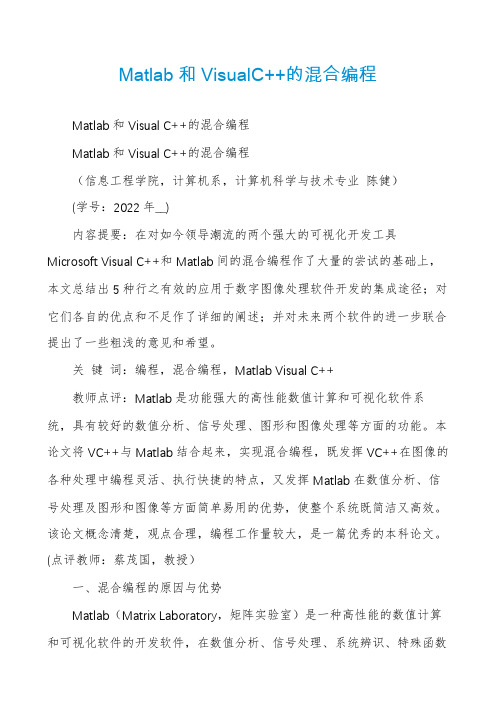 Matlab 和 VisualC++的混合编程

Matlab 和 Visual C++的混合编程

Matlab 和 Visual C++的混合编程

（信息工程学院，计算机系，计算机科学与技术专业 陈健）

(学号：2022 年__)

内容提要：在对如今领导潮流的两个强大的可视化开发工具 Microsoft Visual C++和 Matlab 间的混合编程作了大量的尝试的基础上，本文总结出 5 种行之有效的应用于数字图像处理软件开发的集成途径；对它们各自的优点和不足作了详细的阐述；并对未来两个软件的进一步联合提出了一些粗浅的意见和希望。

关 键 词：编程，混合编程，Matlab Visual C++

教师点评：Matlab 是功能强大的高性能数值计算和可视化软件系统，具有较好的数值分析、信号处理、图形和图像处理等方面的功能。本论文将 VC++与 Matlab 结合起来，实现混合编程，既发挥 VC++在图像的各种处理中编程灵活、执行快捷的特点，又发挥 Matlab 在数值分析、信号处理及图形和图像等方面简单易用的优势，使整个系统既简洁又高效。该论文概念清楚，观点合理，编程工作量较大，是一篇优秀的本科论文。(点评教师：蔡茂国，教授)

一、混合编程的原因与优势

Matlab（Matrix Laboratory，矩阵实验室）是一种高性能的数值计算和可视化软件的开发软件，在数值分析、信号处理、系统辨识、特殊函数